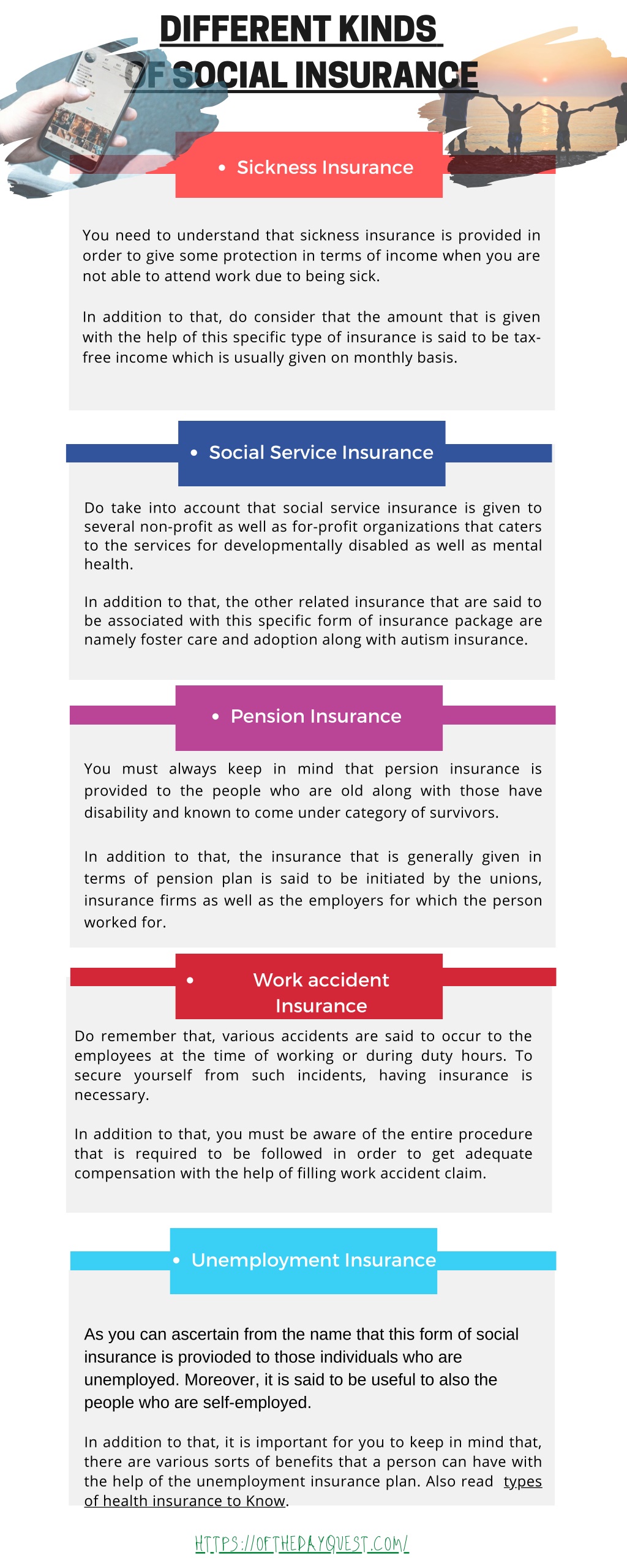 DIFFERENT KINDS OF SOCIAL INSURANCE

• Sickness Insurance

You need to understand that sickness insurance is provided in order to give some protection in terms of income when you are not able to attend work due to being sick.

In addition to that, do consider that the amount that is given with the help of this specific type of insurance is said to be tax-free income which is usually given on monthly basis.

• Social Service Insurance

Do take into account that social service insurance is given to several non-profit as well as for-profit organizations that caters to the services for developmentally disabled as well as mental health.

In addition to that, the other related insurance that are said to be associated with this specific form of insurance package are namely foster care and adoption along with autism insurance.

• Pension Insurance

You must always keep in mind that persion insurance is provided to the people who are old along with those have disability and known to come under category of survivors.

In addition to that, the insurance that is generally given in terms of pension plan is said to be initiated by the unions, insurance firms as well as the employers for which the person worked for.

• Work accident Insurance

Do remember that, various accidents are said to occur to the employees at the time of working or during duty hours. To secure yourself from such incidents, having insurance is necessary.

In addition to that, you must be aware of the entire procedure that is required to be followed in order to get adequate compensation with the help of filling work accident claim.

• Unemployment Insurance

As you can ascertain from the name that this form of social insurance is provioded to those individuals who are unemployed. Moreover, it is said to be useful to also the people who are self-employed.

In addition to that, it is important for you to keep in mind that, there are various sorts of benefits that a person can have with the help of the unemployment insurance plan. Also read types of health insurance to Know.

HTTPS://OFTHEDAYQUEST.COM/